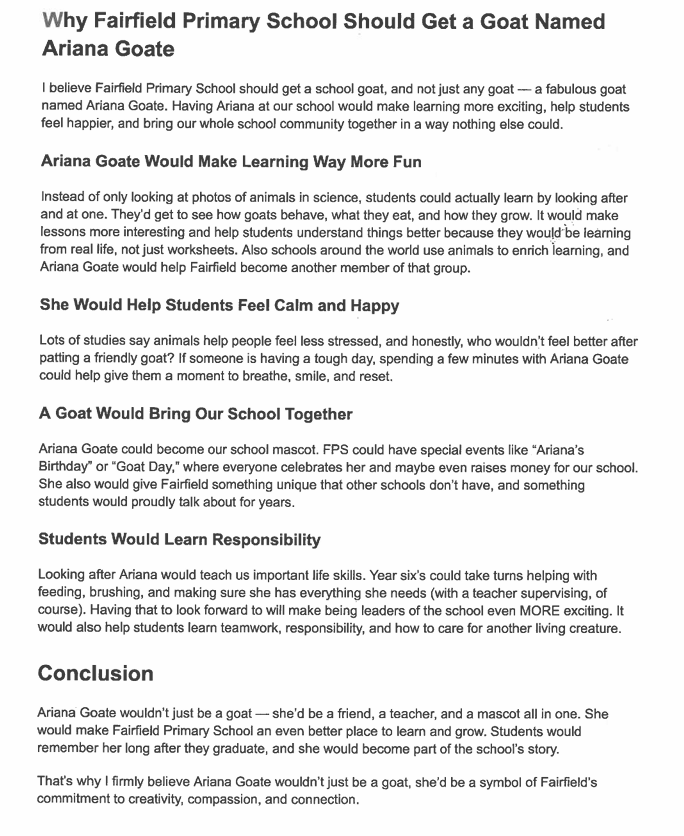 Why Fairfield Primary School Should Get a Goat Named Ariana Goate

I believe Fairfield Primary School should get a school goat, and not just any goat — a fabulous goat named Ariana Goate. Having Ariana at our school would make learning more exciting, help students feel happier, and bring our whole school community together in a way nothing else could.

Ariana Goate Would Make Learning Way More Fun

Instead of only looking at photos of animals in science, students could actually learn by looking after and at one. They'd get to see how goats behave, what they eat, and how they grow. It would make lessons more interesting and help students understand things better because they would be learning from real life, not just worksheets. Also schools around the world use animals to enrich learning, and Ariana Goate would help Fairfield become another member of that group.

She Would Help Students Feel Calm and Happy

Lots of studies say animals help people feel less stressed, and honestly, who wouldn't feel better after patting a friendly goat? If someone is having a tough day, spending a few minutes with Ariana Goate could help give them a moment to breathe, smile, and reset.

A Goat Would Bring Our School Together

Ariana Goate could become our school mascot. FPS could have special events like "Ariana's Birthday" or "Goat Day," where everyone celebrates her and maybe even raises money for our school. She also would give Fairfield something unique that other schools don't have, and something students would proudly talk about for years.

Students Would Learn Responsibility

Looking after Ariana would teach us important life skills. Year six's could take turns helping with feeding, brushing, and making sure she has everything she needs (with a teacher supervising, of course). Having that to look forward to will make being leaders of the school even MORE exciting. It would also help students learn teamwork, responsibility, and how to care for another living creature.

Conclusion

Ariana Goate wouldn't just be a goat — she'd be a friend, a teacher, and a mascot all in one. She would make Fairfield Primary School an even better place to learn and grow. Students would remember her long after they graduate, and she would become part of the school's story.

That's why I firmly believe Ariana Goate wouldn't just be a goat, she'd be a symbol of Fairfield's commitment to creativity, compassion, and connection.